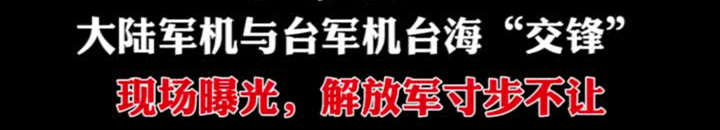 大陆军机与台军机台海“交锋”
现场曝光，解放军寸步不让